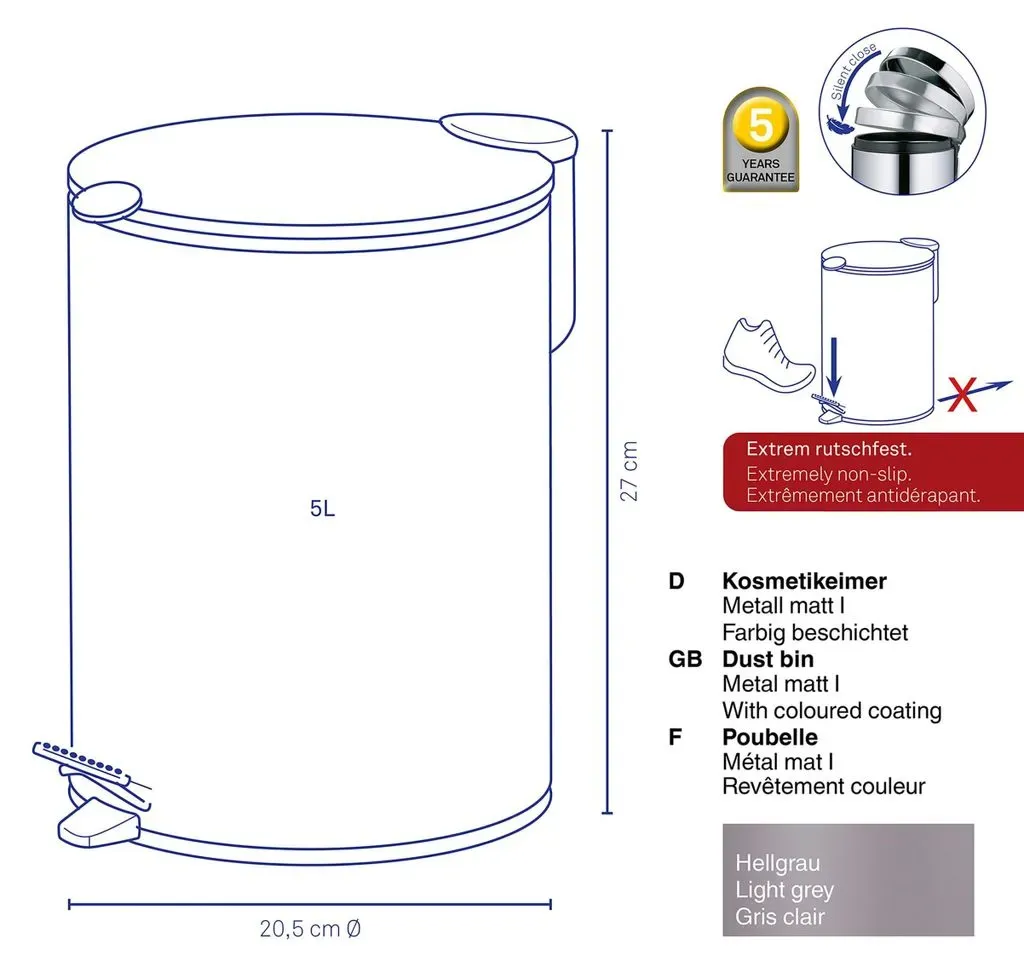 5L

27 cm

20,5 cm Ø

5
YEARS
GUARANTEE

Silent close

Extrem rutschfest.
Extremely non-slip.
Extrêmement antidérapant.

D Kosmetikeimer
Metall matt I
Farbig beschichtet

GB Dust bin
Metal matt I
With coloured coating

F Poubelle
Métal mat I
Revêtement couleur

Hellgrau
Light grey
Gris clair